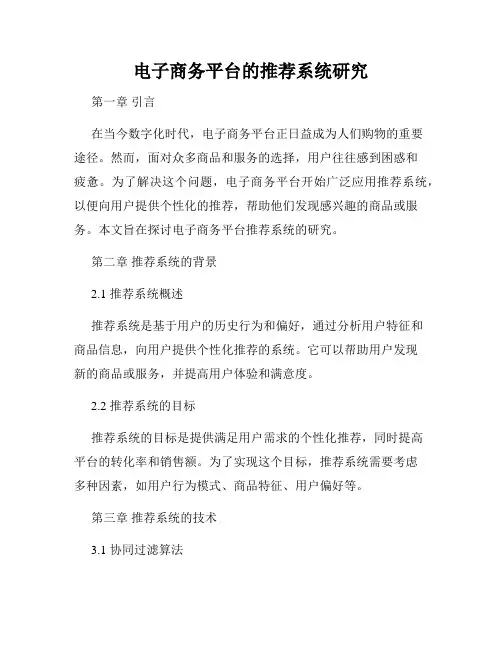 电子商务平台的推荐系统研究

第一章 引言

在当今数字化时代，电子商务平台正日益成为人们购物的重要途径。然而，面对众多商品和服务的选择，用户往往感到困惑和疲惫。为了解决这个问题，电子商务平台开始广泛应用推荐系统，以便向用户提供个性化的推荐，帮助他们发现感兴趣的商品或服务。本文旨在探讨电子商务平台推荐系统的研究。

第二章 推荐系统的背景

2.1 推荐系统概述

推荐系统是基于用户的历史行为和偏好，通过分析用户特征和商品信息，向用户提供个性化推荐的系统。它可以帮助用户发现新的商品或服务，并提高用户体验和满意度。

2.2 推荐系统的目标

推荐系统的目标是提供满足用户需求的个性化推荐，同时提高平台的转化率和销售额。为了实现这个目标，推荐系统需要考虑多种因素，如用户行为模式、商品特征、用户偏好等。

第三章 推荐系统的技术

3.1 协同过滤算法